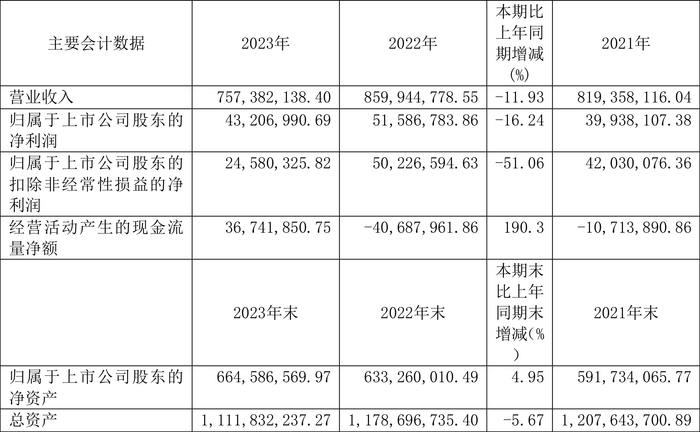 | 主要会计数据 | 2023年 | 2022年 | 本期比上年同期增减(%) | 2021年 |
|---|---|---|---|---|
| 营业收入 | 757,382,138.40 | 859,944,778.55 | -11.93 | 819,358,116.04 |
| 归属于上市公司股东的净利润 | 43,206,990.69 | 51,586,783.86 | -16.24 | 39,938,107.38 |
| 归属于上市公司股东的扣除非经常性损益的净利润 | 24,580,325.82 | 50,226,594.63 | -51.06 | 42,030,076.36 |
| 经营活动产生的现金流量净额 | 36,741,850.75 | -40,687,961.86 | 190.3 | -10,713,890.86 |
|  | 2023年末 | 2022年末 | 本期末比上年同期末增减(%) | 2021年末 |
| 归属于上市公司股东的净资产 | 664,586,569.97 | 633,260,010.49 | 4.95 | 591,734,065.77 |
| 总资产 | 1,111,832,237.27 | 1,178,696,735.40 | -5.67 | 1,207,643,700.89 |